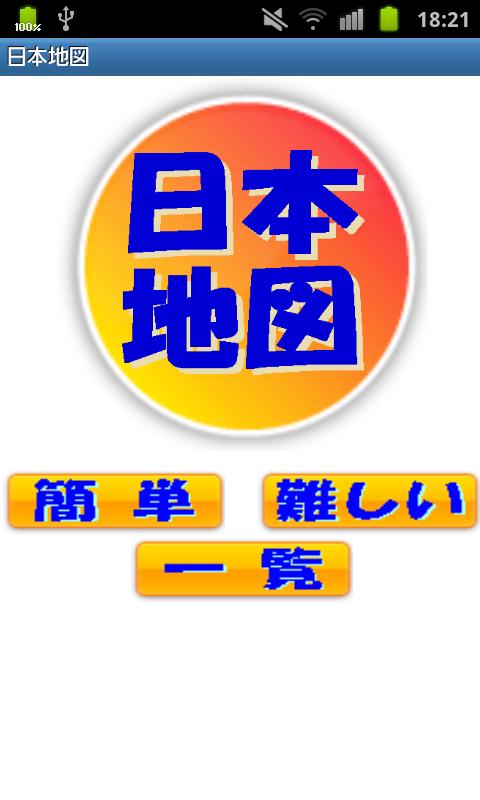 100%
18:21
日本地図

日本
地図

簡 単
難しい
一 覧